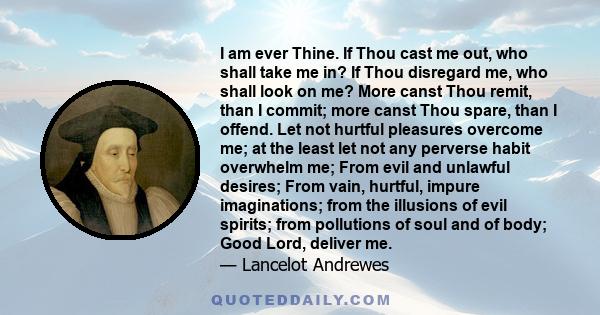 I am ever Thine. If Thou cast me out, who shall take me in? If Thou disregard me, who shall look on me? More canst Thou remit, than I commit; more canst Thou spare, than I offend. Let not hurtful pleasures overcome me; at the least let not any perverse habit overwhelm me; From evil and unlawful desires; From vain, hurtful, impure imaginations; from the illusions of evil spirits; from pollutions of soul and of body; Good Lord, deliver me.

— Lancelot Andrewes

QUOTEDDAILY.COM